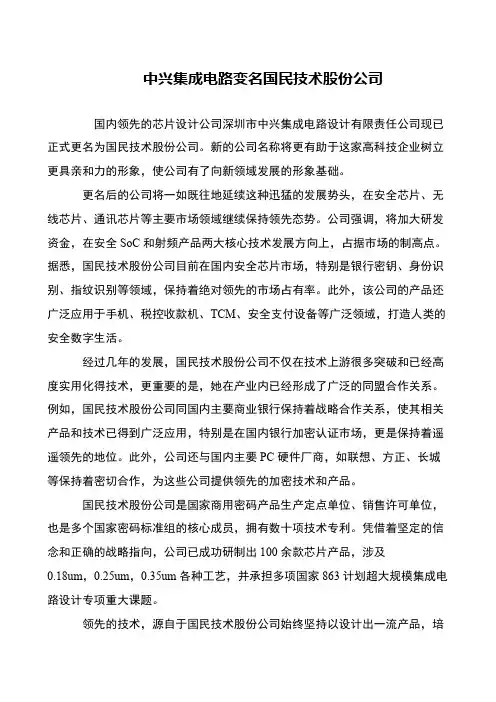 中兴集成电路变名国民技术股份公司

国内领先的芯片设计公司深圳市中兴集成电路设计有限责任公司现已正式更名为国民技术股份公司。新的公司名称将更有助于这家高科技企业树立更具亲和力的形象，使公司有了向新领域发展的形象基础。

更名后的公司将一如既往地延续这种迅猛的发展势头，在安全芯片、无线芯片、通讯芯片等主要市场领域继续保持领先态势。公司强调，将加大研发资金，在安全 SoC 和射频产品两大核心技术发展方向上，占据市场的制高点。据悉，国民技术股份公司目前在国内安全芯片市场，特别是银行密钥、身份识别、指纹识别等领域，保持着绝对领先的市场占有率。此外，该公司的产品还广泛应用于手机、税控收款机、TCM、安全支付设备等广泛领域，打造人类的安全数字生活。

经过几年的发展，国民技术股份公司不仅在技术上游很多突破和已经高度实用化得技术，更重要的是，她在产业内已经形成了广泛的同盟合作关系。例如，国民技术股份公司同国内主要商业银行保持着战略合作关系，使其相关产品和技术已得到广泛应用，特别是在国内银行加密认证市场，更是保持着遥遥领先的地位。此外，公司还与国内主要 PC 硬件厂商，如联想、方正、长城等保持着密切合作，为这些公司提供领先的加密技术和产品。

国民技术股份公司是国家商用密码产品生产定点单位、销售许可单位，也是多个国家密码标准组的核心成员，拥有数十项技术专利。凭借着坚定的信念和正确的战略指向，公司已成功研制出 100 余款芯片产品，涉及 0.18um，0.25um，0.35um 各种工艺，并承担多项国家 863 计划超大规模集成电路设计专项重大课题。

领先的技术，源自于国民技术股份公司始终坚持以设计出一流产品，培